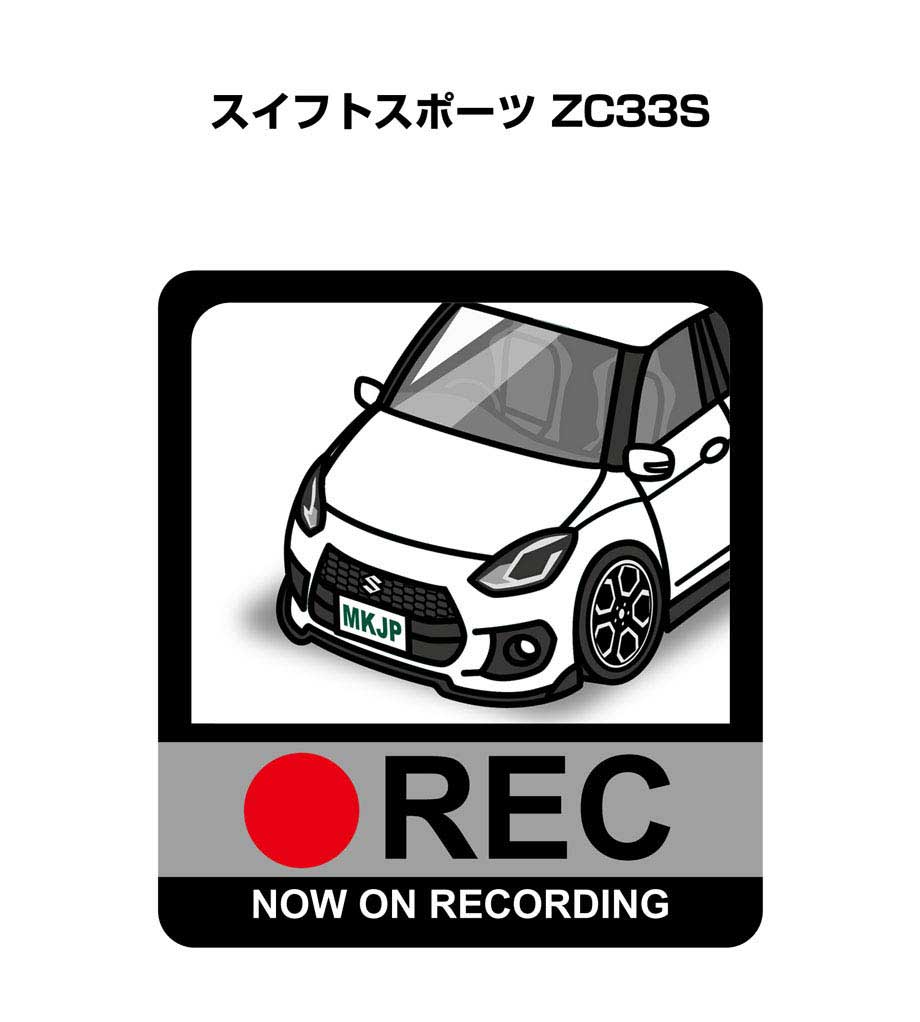 スイフトスポーツ ZC33S

MKJP

REC

NOW ON RECORDING